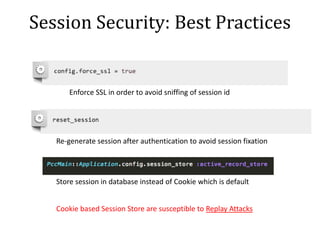 Session Security: Best Practices

config.force_ssl = true

Enforce SSL in order to avoid sniffing of session id

reset_session

Re-generate session after authentication to avoid session fixation

PccMain::Application.config.session_store :active_record_store

Store session in database instead of Cookie which is default

Cookie based Session Store are susceptible to Replay Attacks